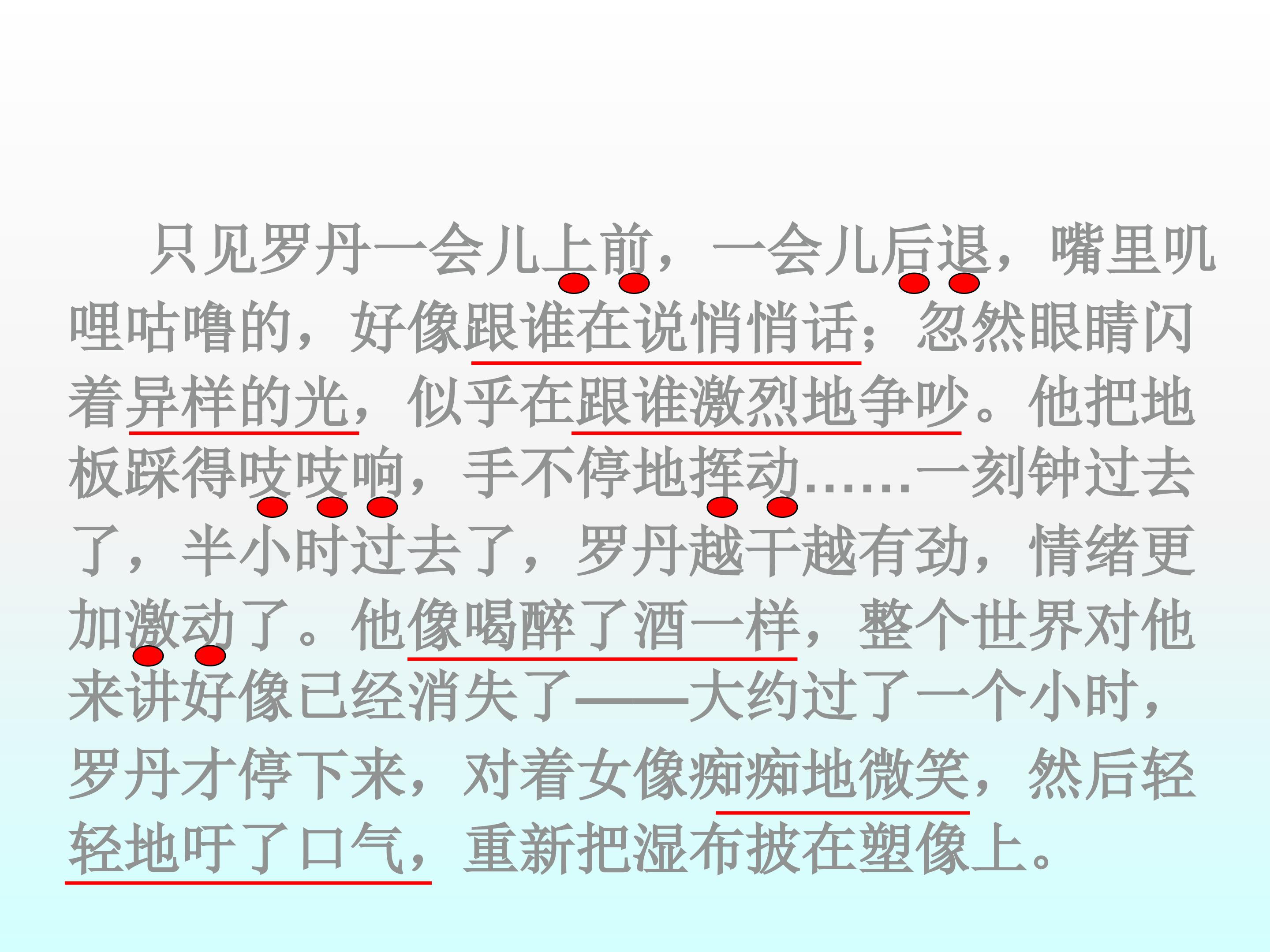 只见罗丹一会儿上前，一会儿后退，嘴里叽哩咕噜的，好像跟谁在说悄悄话；忽然眼睛闪着异样的光，似乎在跟谁激烈地争吵。他把地板踩得吱吱响，手不停地挥动……一刻钟过去了，半小时过去了，罗丹越干越有劲，情绪更加激动了。他像喝醉了酒一样，整个世界对他来讲好像已经消失了——大约过了一个小时，罗丹才停下来，对着女像痴痴地微笑，然后轻轻地吁了口气，重新把湿布披在塑像上。